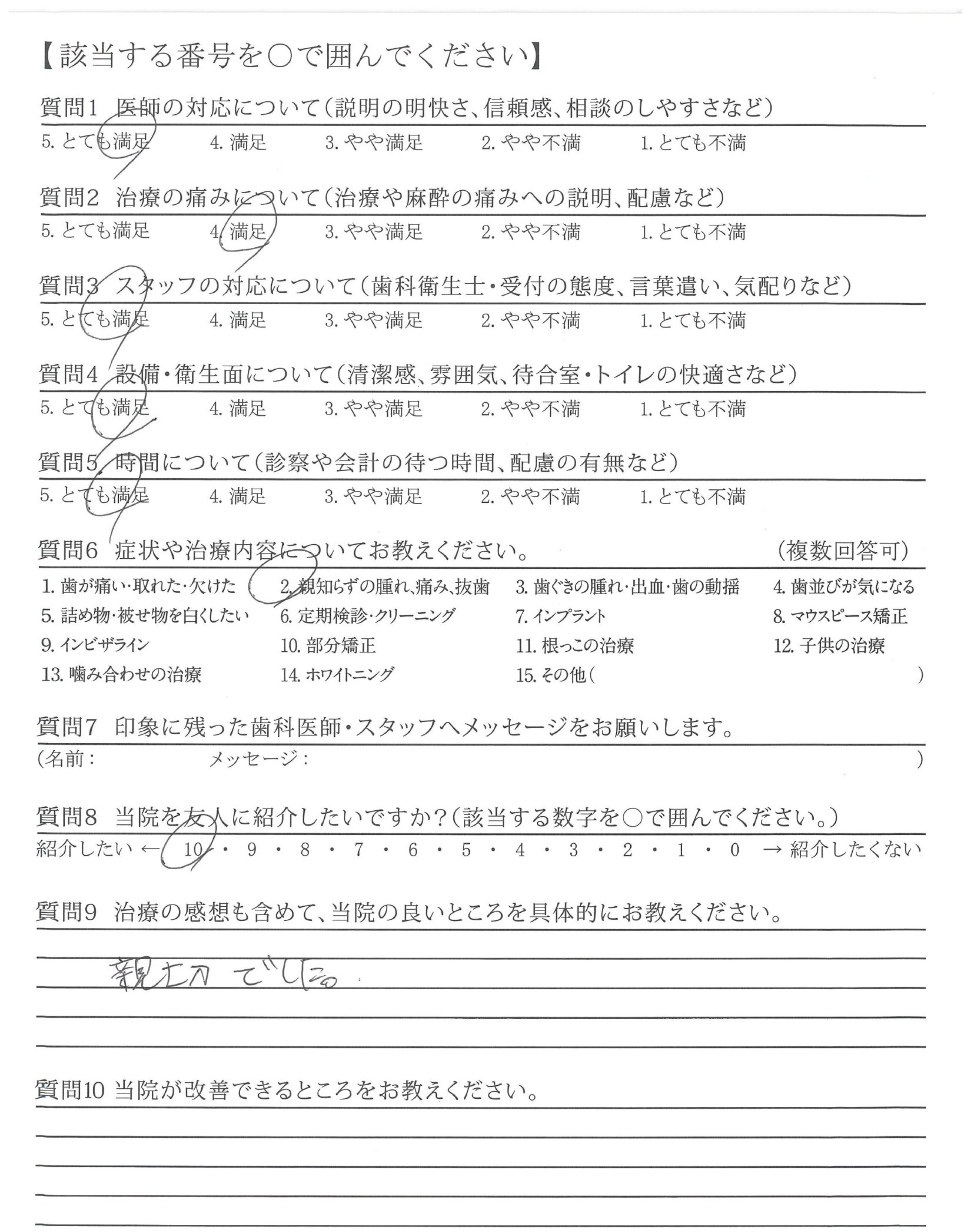 【該当する番号を○で囲んでください】

質問1 医師の対応について(説明の明快さ、信頼感、相談のしやすさなど)
5. とても満足 4. 満足 3. やや満足 2. やや不満 1. とても不満

質問2 治療の痛みについて(治療や麻酔の痛みへの説明、配慮など)
5. とても満足 4. 満足 3. やや満足 2. やや不満 1. とても不満

質問3 スタッフの対応について(歯科衛生士・受付の態度、言葉遣い、気配りなど)
5. とても満足 4. 満足 3. やや満足 2. やや不満 1. とても不満

質問4 設備・衛生面について(清潔感、雰囲気、待合室・トイレの快適さなど)
5. とても満足 4. 満足 3. やや満足 2. やや不満 1. とても不満

質問5 時間について(診察や会計の待つ時間、配慮の有無など)
5. とても満足 4. 満足 3. やや満足 2. やや不満 1. とても不満

質問6 症状や治療内容についてお教えください。 (複数回答可)
1. 歯が痛い・取れた・欠けた 2. 親知らずの腫れ、痛み、抜歯 3. 歯ぐきの腫れ・出血・歯の動揺 4. 歯並びが気になる
5. 詰め物・被せ物を白くしたい 6. 定期検診・クリーニング 7. インプラント 8. マウスピース矯正
9. インビザライン 10. 部分矯正 11. 根っこの治療 12. 子供の治療
13. 噛み合わせの治療 14. ホワイトニング 15. その他( )

質問7 印象に残った歯科医師・スタッフへメッセージをお願いします。
(名前: メッセージ: )

質問8 当院を友人に紹介したいですか?(該当する数字を○で囲んでください。)
紹介したい ← 10 ・ 9 ・ 8 ・ 7 ・ 6 ・ 5 ・ 4 ・ 3 ・ 2 ・ 1 ・ 0 → 紹介したくない

質問9 治療の感想も含めて、当院の良いところを具体的にお教えください。
親切でした。

質問10 当院が改善できるところをお教えください。